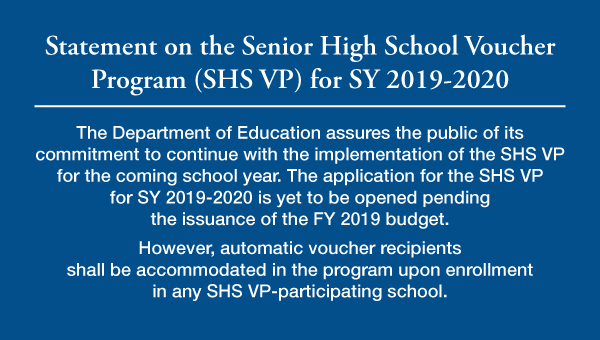 Statement on the Senior High School Voucher Program (SHS VP) for SY 2019-2020

The Department of Education assures the public of its commitment to continue with the implementation of the SHS VP for the coming school year. The application for the SHS VP for SY 2019-2020 is yet to be opened pending the issuance of the FY 2019 budget.

However, automatic voucher recipients shall be accommodated in the program upon enrollment in any SHS VP-participating school.